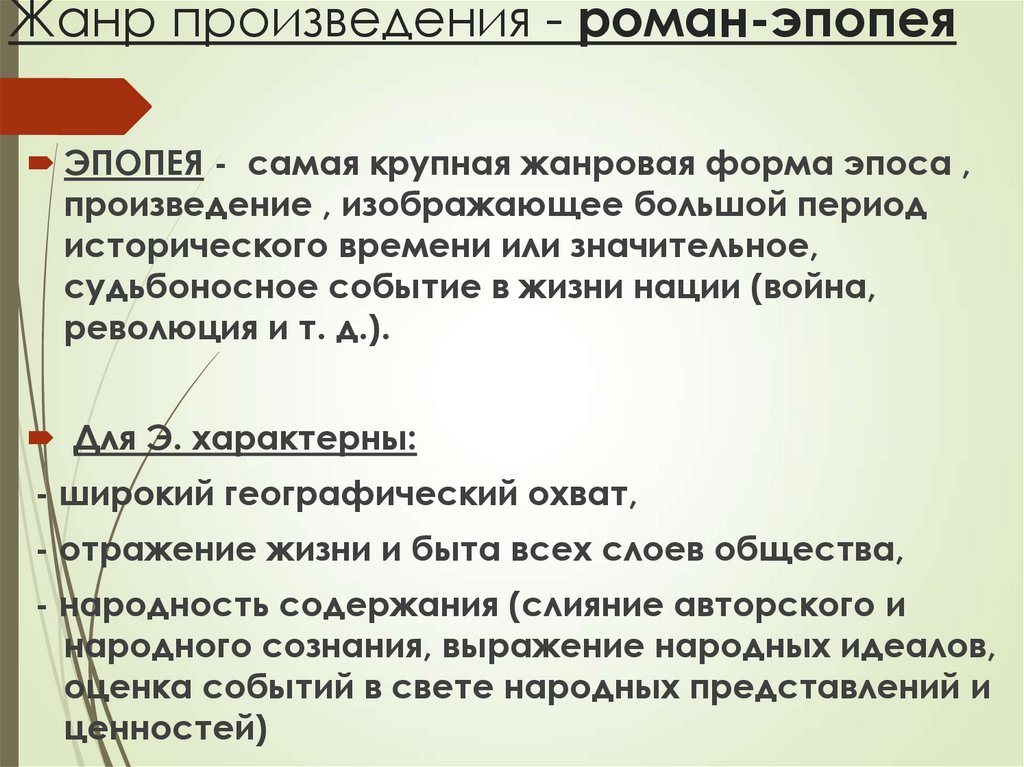 Жанр произведения - роман-эпопея

ЭПОПЕЯ - самая крупная жанровая форма эпоса , произведение , изображающее большой период исторического времени или значительное, судьбоносное событие в жизни нации (война, революция и т. д.).

Для Э. характерны:
- широкий географический охват,
- отражение жизни и быта всех слоев общества,
- народность содержания (слияние авторского и народного сознания, выражение народных идеалов, оценка событий в свете народных представлений и ценностей)